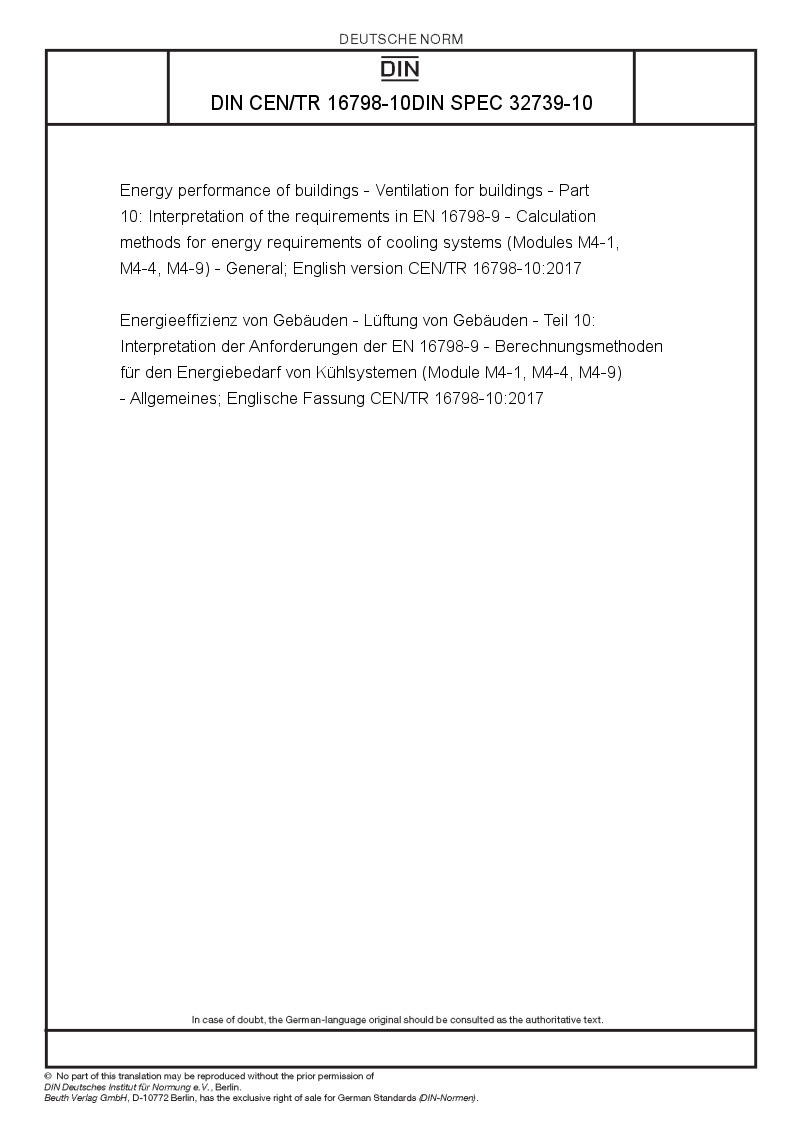 DEUTSCHE NORM

DIN

DIN CEN/TR 16798-10DIN SPEC 32739-10

Energy performance of buildings - Ventilation for buildings - Part 10: Interpretation of the requirements in EN 16798-9 - Calculation methods for energy requirements of cooling systems (Modules M4-1, M4-4, M4-9) - General; English version CEN/TR 16798-10:2017

Energieeffizienz von Gebäuden - Lüftung von Gebäuden - Teil 10: Interpretation der Anforderungen der EN 16798-9 - Berechnungsmethoden für den Energiebedarf von Kühlsystemen (Module M4-1, M4-4, M4-9) - Allgemeines; Englische Fassung CEN/TR 16798-10:2017

In case of doubt, the German-language original should be consulted as the authoritative text.

© No part of this translation may be reproduced without the prior permission of DIN Deutsches Institut für Normung e.V., Berlin.
Beuth Verlag GmbH, D-10772 Berlin, has the exclusive right of sale for German Standards (DIN-Normen).